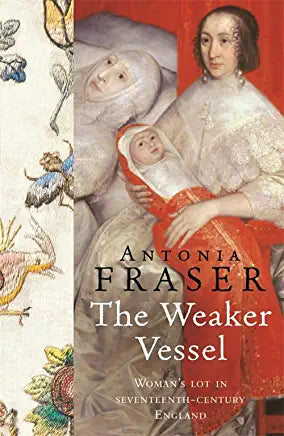 ANTONIA
FRASER

The Weaker Vessel

WOMAN'S LOT IN SEVENTEENTH-CENTURY ENGLAND